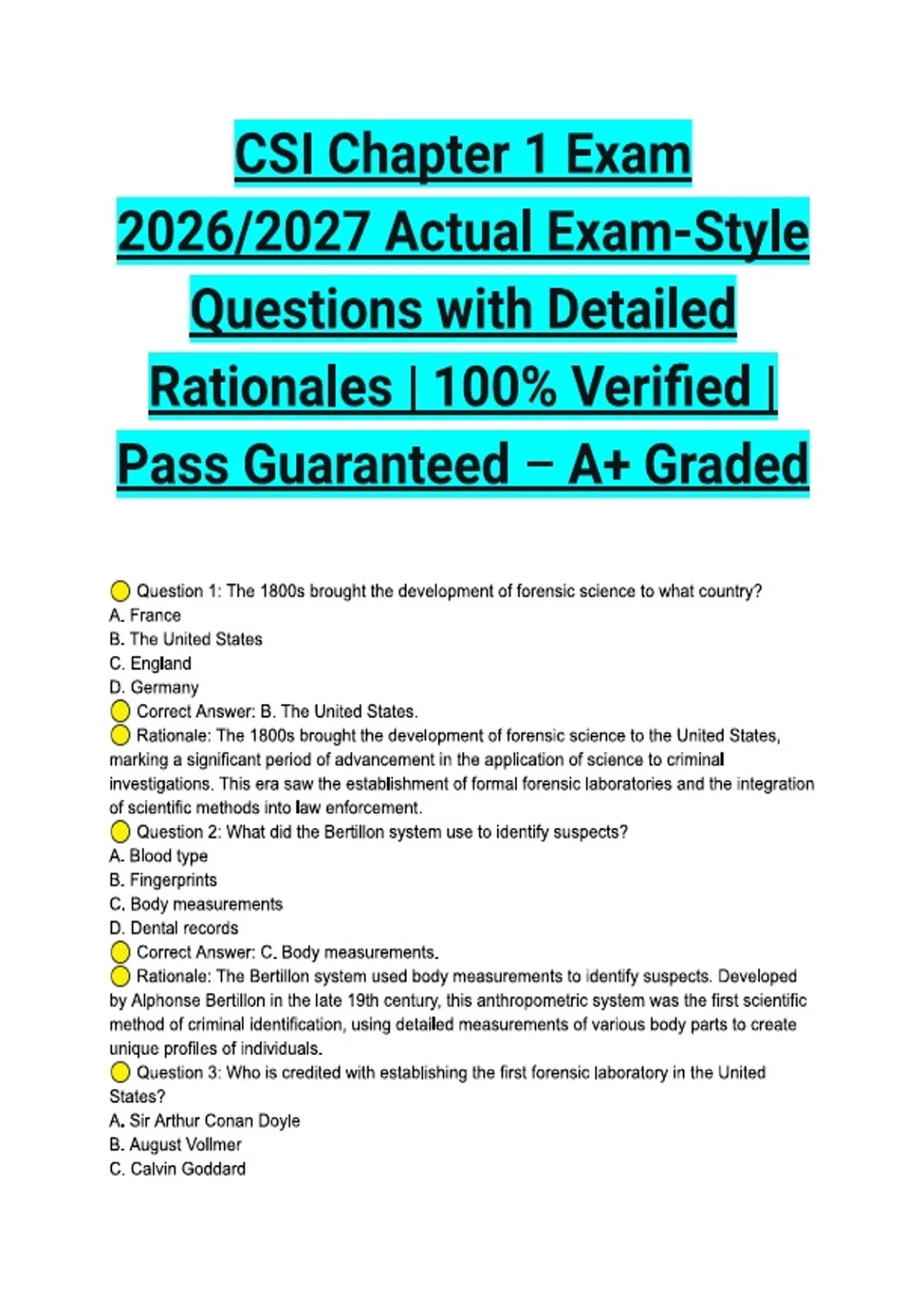 CSI Chapter 1 Exam 2026/2027 Actual Exam-Style Questions with Detailed Rationales | 100% Verified | Pass Guaranteed – A+ Graded

Question 1: The 1800s brought the development of forensic science to what country?
A. France
B. The United States
C. England
D. Germany
Correct Answer: B. The United States.
Rationale: The 1800s brought the development of forensic science to the United States, marking a significant period of advancement in the application of science to criminal investigations. This era saw the establishment of formal forensic laboratories and the integration of scientific methods into law enforcement.
Question 2: What did the Bertillon system use to identify suspects?
A. Blood type
B. Fingerprints
C. Body measurements
D. Dental records
Correct Answer: C. Body measurements.
Rationale: The Bertillon system used body measurements to identify suspects. Developed by Alphonse Bertillon in the late 19th century, this anthropometric system was the first scientific method of criminal identification, using detailed measurements of various body parts to create unique profiles of individuals.
Question 3: Who is credited with establishing the first forensic laboratory in the United States?
A. Sir Arthur Conan Doyle
B. August Vollmer
C. Calvin Goddard